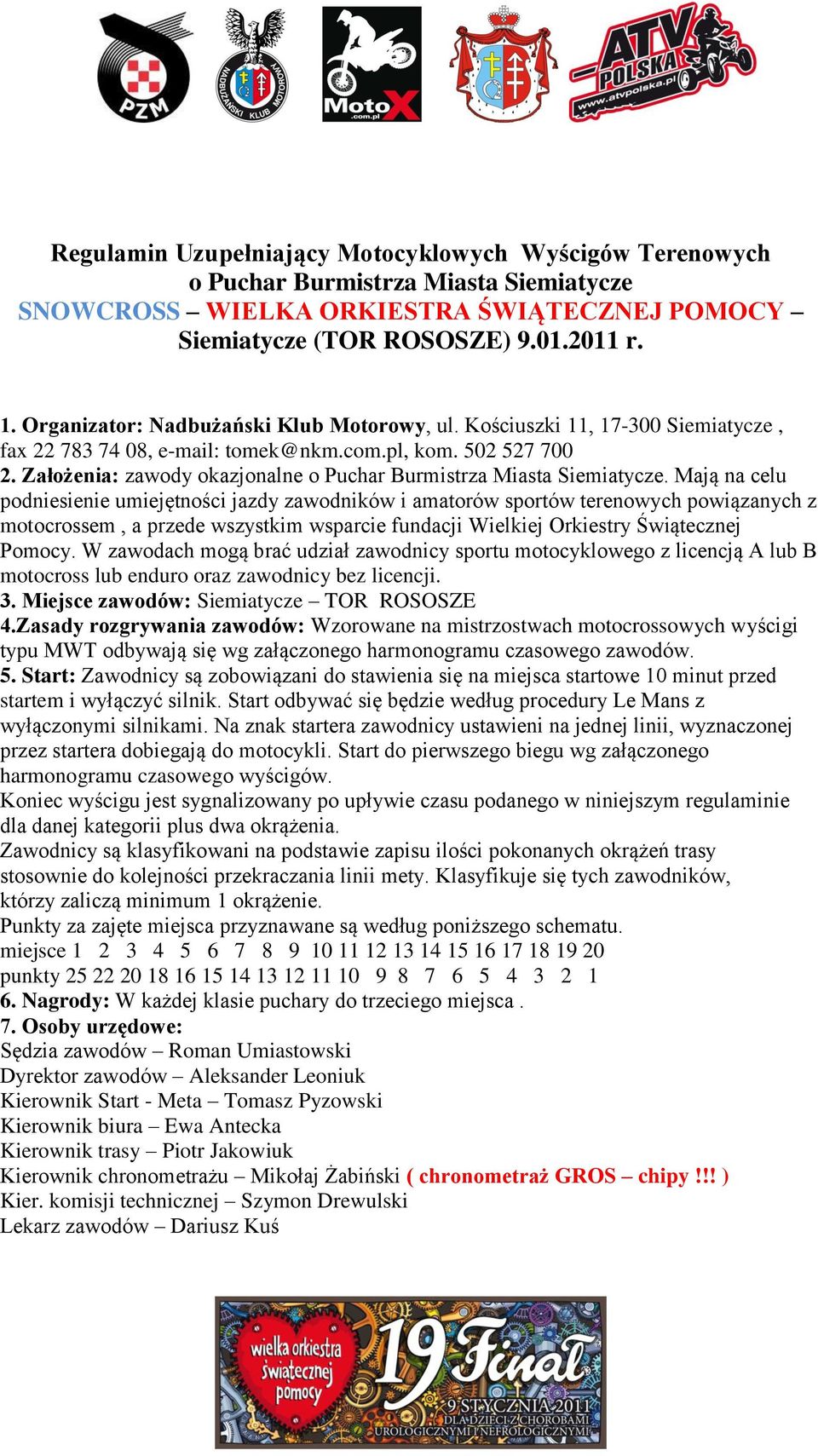 PZM

NADBUŻAŃSKI KLUB MOTOROWY

MotoX .com.pl

ATV POLSKA www.atvpolska.pl

Regulamin Uzupełniający Motocyklowych Wyścigów Terenowych o Puchar Burmistrza Miasta Siemiatycze
SNOWCROSS – WIELKA ORKIESTRA ŚWIĄTECZNEJ POMOCY – Siemiatycze (TOR ROSOSZE) 9.01.2011 r.

1. Organizator: Nadbużański Klub Motorowy, ul. Kościuszki 11, 17-300 Siemiatycze , fax 22 783 74 08, e-mail: tomek@nkm.com.pl, kom. 502 527 700
2. Założenia: zawody okazjonalne o Puchar Burmistrza Miasta Siemiatycze. Mają na celu podniesienie umiejętności jazdy zawodników i amatorów sportów terenowych powiązanych z motocrossem , a przede wszystkim wsparcie fundacji Wielkiej Orkiestry Świątecznej Pomocy. W zawodach mogą brać udział zawodnicy sportu motocyklowego z licencją A lub B motocross lub enduro oraz zawodnicy bez licencji.
3. Miejsce zawodów: Siemiatycze – TOR ROSOSZE
4.Zasady rozgrywania zawodów: Wzorowane na mistrzostwach motocrossowych wyścigi typu MWT odbywają się wg załączonego harmonogramu czasowego zawodów.
5. Start: Zawodnicy są zobowiązani do stawienia się na miejsca startowe 10 minut przed startem i wyłączyć silnik. Start odbywać się będzie według procedury Le Mans z wyłączonymi silnikami. Na znak startera zawodnicy ustawieni na jednej linii, wyznaczonej przez startera dobiegają do motocykli. Start do pierwszego biegu wg załączonego harmonogramu czasowego wyścigów.
Koniec wyścigu jest sygnalizowany po upływie czasu podanego w niniejszym regulaminie dla danej kategorii plus dwa okrążenia.
Zawodnicy są klasyfikowani na podstawie zapisu ilości pokonanych okrążeń trasy stosownie do kolejności przekraczania linii mety. Klasyfikuje się tych zawodników, którzy zaliczą minimum 1 okrążenie.
Punkty za zajęte miejsca przyznawane są według poniższego schematu.
miejsce 1 2 3 4 5 6 7 8 9 10 11 12 13 14 15 16 17 18 19 20
punkty 25 22 20 18 16 15 14 13 12 11 10 9 8 7 6 5 4 3 2 1
6. Nagrody: W każdej klasie puchary do trzeciego miejsca .
7. Osoby urzędowe:
Sędzia zawodów – Roman Umiastowski
Dyrektor zawodów – Aleksander Leoniuk
Kierownik Start - Meta – Tomasz Pyzowski
Kierownik biura – Ewa Antecka
Kierownik trasy – Piotr Jakowiuk
Kierownik chronometrażu – Mikołaj Żabiński ( chronometraż GROS – chipy !!! )
Kier. komisji technicznej – Szymon Drewulski
Lekarz zawodów – Dariusz Kuś

wielka orkiestra świątecznej pomocy
19 Finał
9 STYCZNIA 2011
DLA DZIECI Z CHOROBAMI UROLOGICZNYMI I NEFROLOGICZNYMI